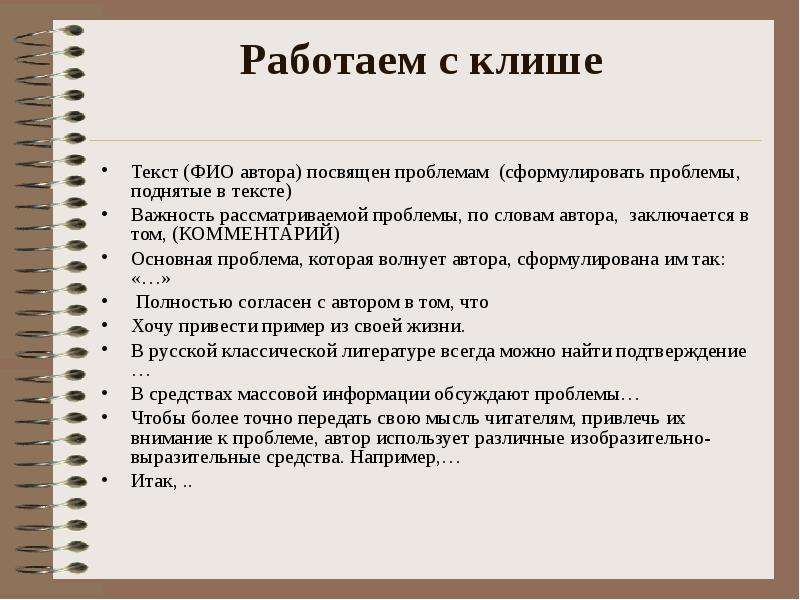 Работаем с клише

• Текст (ФИО автора) посвящен проблемам (сформулировать проблемы, поднятые в тексте)
• Важность рассматриваемой проблемы, по словам автора, заключается в том, (КОММЕНТАРИЙ)
• Основная проблема, которая волнует автора, сформулирована им так: «…»
• Полностью согласен с автором в том, что
• Хочу привести пример из своей жизни.
• В русской классической литературе всегда можно найти подтверждение …
• В средствах массовой информации обсуждают проблемы…
• Чтобы более точно передать свою мысль читателям, привлечь их внимание к проблеме, автор использует различные изобразительно-выразительные средства. Например,…
• Итак, ..